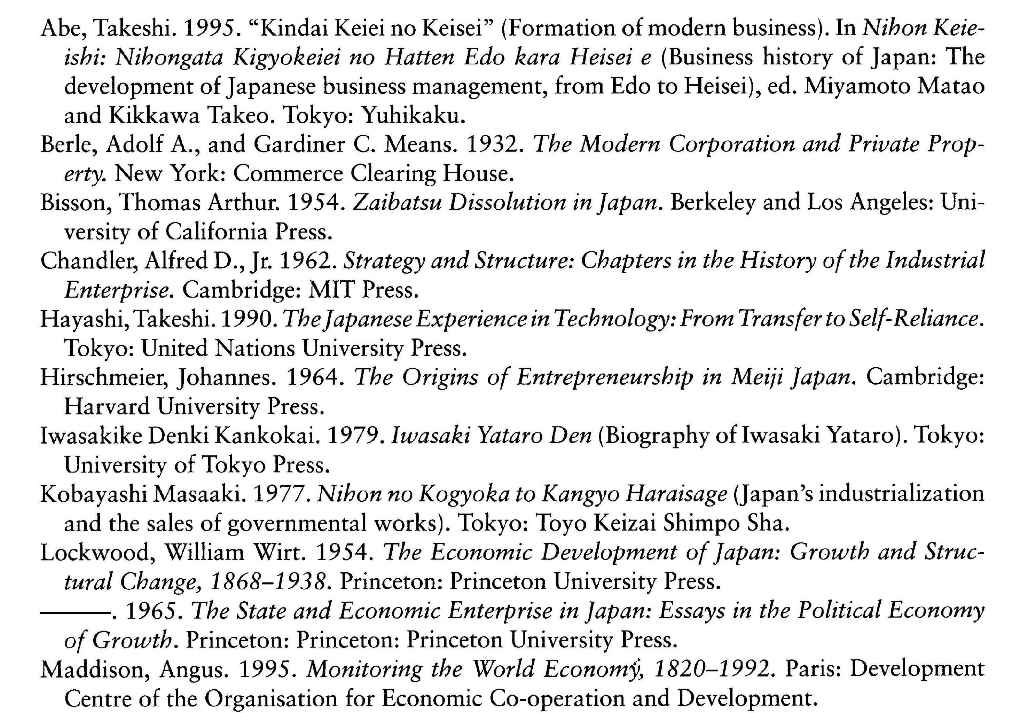 Abe, Takeshi. 1995. "Kindai Keiei no Keisei" (Formation of modern business). In Nihon Keieishi: Nihongata Kigyokeiei no Hatten Edo kara Heisei e (Business history of Japan: The development of Japanese business management, from Edo to Heisei), ed. Miyamoto Matao and Kikkawa Takeo. Tokyo: Yuhikaku.
Berle, Adolf A., and Gardiner C. Means. 1932. The Modern Corporation and Private Property. New York: Commerce Clearing House.
Bisson, Thomas Arthur. 1954. Zaibatsu Dissolution in Japan. Berkeley and Los Angeles: University of California Press.
Chandler, Alfred D., Jr. 1962. Strategy and Structure: Chapters in the History of the Industrial Enterprise. Cambridge: MIT Press.
Hayashi, Takeshi. 1990. The Japanese Experience in Technology: From Transfer to Self-Reliance. Tokyo: United Nations University Press.
Hirschmeier, Johannes. 1964. The Origins of Entrepreneurship in Meiji Japan. Cambridge: Harvard University Press.
Iwasakike Denki Kankokai. 1979. Iwasaki Yataro Den (Biography of Iwasaki Yataro). Tokyo: University of Tokyo Press.
Kobayashi Masaaki. 1977. Nihon no Kogyoka to Kangyo Haraisage (Japan's industrialization and the sales of governmental works). Tokyo: Toyo Keizai Shimpo Sha.
Lockwood, William Wirt. 1954. The Economic Development of Japan: Growth and Structural Change, 1868–1938. Princeton: Princeton University Press.
———. 1965. The State and Economic Enterprise in Japan: Essays in the Political Economy of Growth. Princeton: Princeton: Princeton University Press.
Maddison, Angus. 1995. Monitoring the World Economy, 1820–1992. Paris: Development Centre of the Organisation for Economic Co-operation and Development.